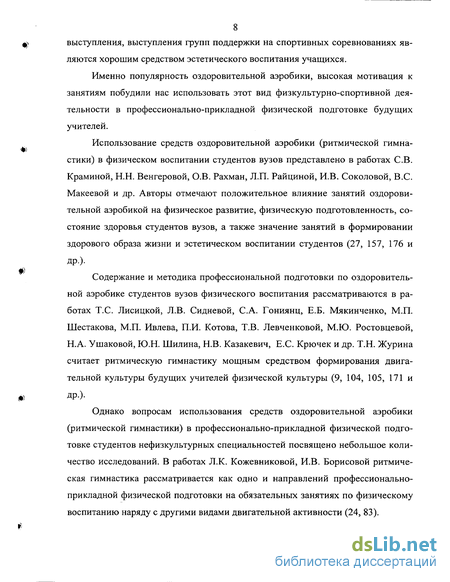 8

выступления, выступления групп поддержки на спортивных соревнованиях являются хорошим средством эстетического воспитания учащихся.

Именно популярность оздоровительной аэробики, высокая мотивация к занятиям побудили нас использовать этот вид физкультурно-спортивной деятельности в профессионально-прикладной физической подготовке будущих учителей.

Использование средств оздоровительной аэробики (ритмической гимнастики) в физическом воспитании студентов вузов представлено в работах С.В. Краминой, Н.Н. Венгеровой, О.В. Рахман, Л.П. Райциной, И.В. Соколовой, В.С. Макеевой и др. Авторы отмечают положительное влияние занятий оздоровительной аэробикой на физическое развитие, физическую подготовленность, состояние здоровья студентов вузов, а также значение занятий в формировании здорового образа жизни и эстетическом воспитании студентов (27, 157, 176 и др.).

Содержание и методика профессиональной подготовки по оздоровительной аэробике студентов вузов физического воспитания рассматриваются в работах Т.С. Лисицкой, Л.В. Сидневой, С.А. Гониянц, Е.Б. Мякинченко, М.П. Шестакова, М.П. Ивлева, П.И. Котова, Т.В. Левченковой, М.Ю. Ростовцевой, Н.А. Ушаковой, Ю.Н. Шилина, Н.В. Казакевич, Е.С. Крючек и др. Т.Н. Журина считает ритмическую гимнастику мощным средством формирования двигательной культуры будущих учителей физической культуры (9, 104, 105, 171 и др.).

Однако вопросам использования средств оздоровительной аэробики (ритмической гимнастики) в профессионально-прикладной физической подготовке студентов нефизкультурных специальностей посвящено небольшое количество исследований. В работах Л.К. Кожевниковой, И.В. Борисовой ритмическая гимнастика рассматривается как одно и направлений профессионально-прикладной физической подготовки на обязательных занятиях по физическому воспитанию наряду с другими видами двигательной активности (24, 83).

dsLib.net
библиотека диссертаций